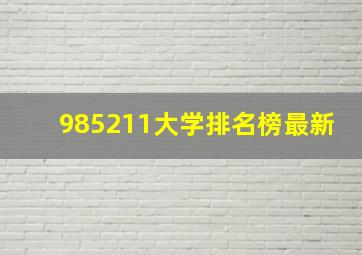 985211大学排名榜最新